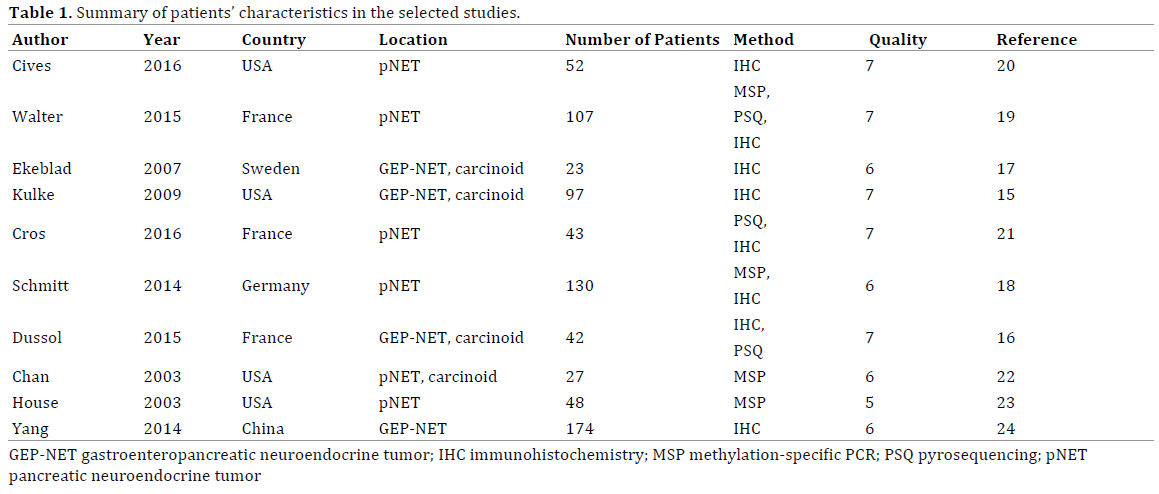 **Table 1.** Summary of patients' characteristics in the selected studies.

| Author | Year | Country | Location | Number of Patients | Method | Quality | Reference |
|---|---|---|---|---|---|---|---|
| Cives | 2016 | USA | pNET | 52 | IHC | 7 | 20 |
| Walter | 2015 | France | pNET | 107 | MSP, PSQ, IHC | 7 | 19 |
| Ekeblad | 2007 | Sweden | GEP-NET, carcinoid | 23 | IHC | 6 | 17 |
| Kulke | 2009 | USA | GEP-NET, carcinoid | 97 | IHC | 7 | 15 |
| Cros | 2016 | France | pNET | 43 | PSQ, IHC | 7 | 21 |
| Schmitt | 2014 | Germany | pNET | 130 | MSP, IHC | 6 | 18 |
| Dussol | 2015 | France | GEP-NET, carcinoid | 42 | IHC, PSQ | 7 | 16 |
| Chan | 2003 | USA | pNET, carcinoid | 27 | MSP | 6 | 22 |
| House | 2003 | USA | pNET | 48 | MSP | 5 | 23 |
| Yang | 2014 | China | GEP-NET | 174 | IHC | 6 | 24 |

GEP-NET gastroenteropancreatic neuroendocrine tumor; IHC immunohistochemistry; MSP methylation-specific PCR; PSQ pyrosequencing; pNET pancreatic neuroendocrine tumor